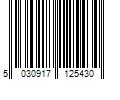 5 030917 125430